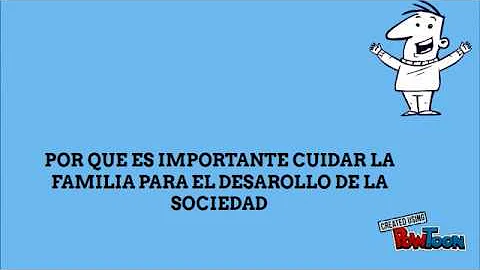 POR QUE ES IMPORTANTE CUIDAR LA FAMILIA PARA EL DESAROLLO DE LA SOCIEDAD

CREATED USING
PowToon